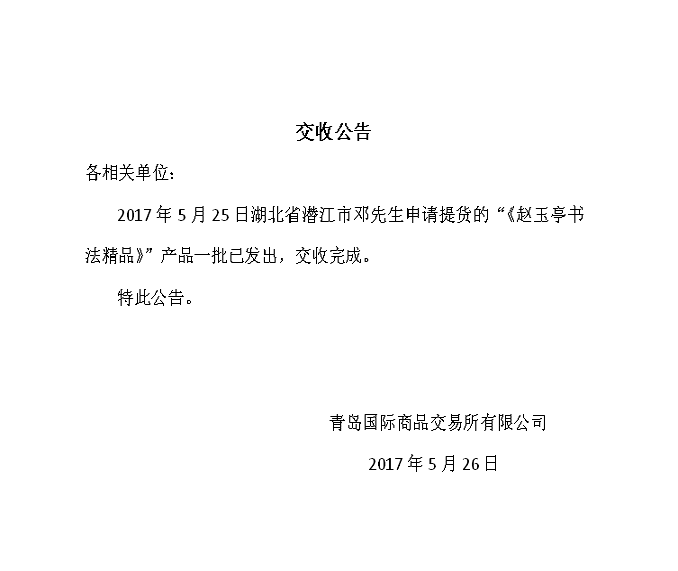 交收公告

各相关单位：

2017年5月25日湖北省潜江市邓先生申请提货的“《赵玉亭书法精品》”产品一批已发出，交收完成。

特此公告。

青岛国际商品交易所有限公司

2017年5月26日